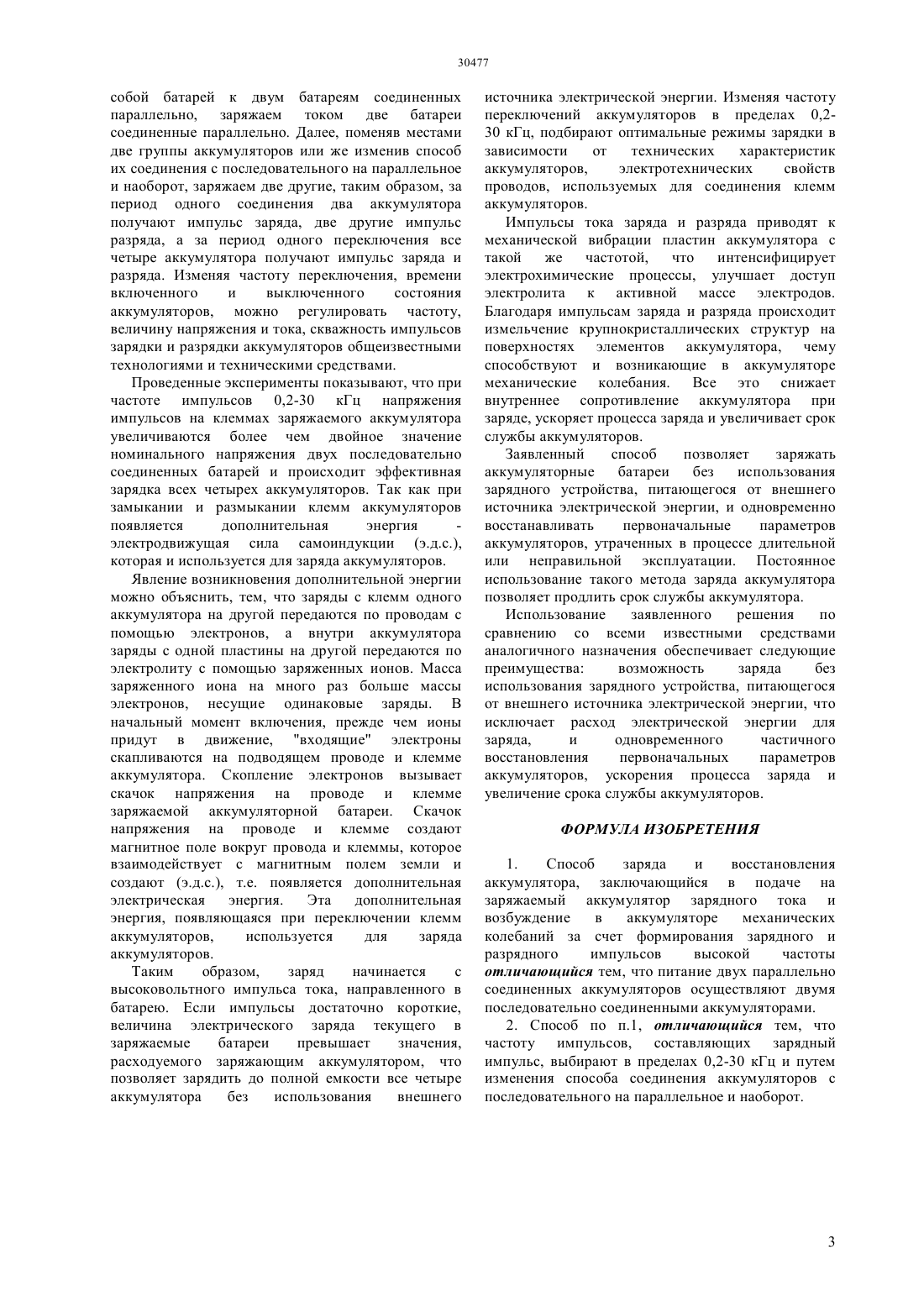 30477

собой батарей к двум батареям соединенных параллельно, заряжаем током две батареи соединенные параллельно. Далее, поменяв местами две группы аккумуляторов или же изменив способ их соединения с последовательного на параллельное и наоборот, заряжаем две другие, таким образом, за период одного соединения два аккумулятора получают импульс заряда, две другие импульс разряда, а за период одного переключения все четыре аккумулятора получают импульс заряда и разряда. Изменяя частоту переключения, времени включенного и выключенного состояния аккумуляторов, можно регулировать частоту, величину напряжения и тока, скважность импульсов зарядки и разрядки аккумуляторов общеизвестными технологиями и техническими средствами.

Проведенные эксперименты показывают, что при частоте импульсов 0,2-30 кГц напряжения импульсов на клеммах заряжаемого аккумулятора увеличиваются более чем двойное значение номинального напряжения двух последовательно соединенных батарей и происходит эффективная зарядка всех четырех аккумуляторов. Так как при замыкании и размыкании клемм аккумуляторов появляется дополнительная энергия - электродвижущая сила самоиндукции (э.д.с.), которая и используется для заряда аккумуляторов.

Явление возникновения дополнительной энергии можно объяснить, тем, что заряды с клемм одного аккумулятора на другой передаются по проводам с помощью электронов, а внутри аккумулятора заряды с одной пластины на другой передаются по электролиту с помощью заряженных ионов. Масса заряженного иона на много раз больше массы электронов, несущие одинаковые заряды. В начальный момент включения, прежде чем ионы придут в движение, "входящие" электроны скапливаются на подводящем проводе и клемме аккумулятора. Скопление электронов вызывает скачок напряжения на проводе и клемме заряжаемой аккумуляторной батареи. Скачок напряжения на проводе и клемме создают магнитное поле вокруг провода и клеммы, которое взаимодействует с магнитным полем земли и создают (э.д.с.), т.е. появляется дополнительная электрическая энергия. Эта дополнительная энергия, появляющаяся при переключении клемм аккумуляторов, используется для заряда аккумуляторов.

Таким образом, заряд начинается с высоковольтного импульса тока, направленного в батарею. Если импульсы достаточно короткие, величина электрического заряда текущего в заряжаемые батареи превышает значения, расходуемого заряжающим аккумулятором, что позволяет зарядить до полной емкости все четыре аккумулятора без использования внешнего источника электрической энергии. Изменяя частоту переключений аккумуляторов в пределах 0,2-30 кГц, подбирают оптимальные режимы зарядки в зависимости от технических характеристик аккумуляторов, электротехнических свойств проводов, используемых для соединения клемм аккумуляторов.

Импульсы тока заряда и разряда приводят к механической вибрации пластин аккумулятора с такой же частотой, что интенсифицирует электрохимические процессы, улучшает доступ электролита к активной массе электродов. Благодаря импульсам заряда и разряда происходит измельчение крупнокристаллических структур на поверхностях элементов аккумулятора, чему способствуют и возникающие в аккумуляторе механические колебания. Все это снижает внутреннее сопротивление аккумулятора при заряде, ускоряет процесса заряда и увеличивает срок службы аккумуляторов.

Заявленный способ позволяет заряжать аккумуляторные батареи без использования зарядного устройства, питающегося от внешнего источника электрической энергии, и одновременно восстанавливать первоначальные параметров аккумуляторов, утраченных в процессе длительной или неправильной эксплуатации. Постоянное использование такого метода заряда аккумулятора позволяет продлить срок службы аккумулятора.

Использование заявленного решения по сравнению со всеми известными средствами аналогичного назначения обеспечивает следующие преимущества: возможность заряда без использования зарядного устройства, питающегося от внешнего источника электрической энергии, что исключает расход электрической энергии для заряда, и одновременного частичного восстановления первоначальных параметров аккумуляторов, ускорения процесса заряда и увеличение срока службы аккумуляторов.

ФОРМУЛА ИЗОБРЕТЕНИЯ

1. Способ заряда и восстановления аккумулятора, заключающийся в подаче на заряжаемый аккумулятор зарядного тока и возбуждение в аккумуляторе механических колебаний за счет формирования зарядного и разрядного импульсов высокой частоты отличающийся тем, что питание двух параллельно соединенных аккумуляторов осуществляют двумя последовательно соединенными аккумуляторами.

2. Способ по п.1, отличающийся тем, что частоту импульсов, составляющих зарядный импульс, выбирают в пределах 0,2-30 кГц и путем изменения способа соединения аккумуляторов с последовательного на параллельное и наоборот.

3